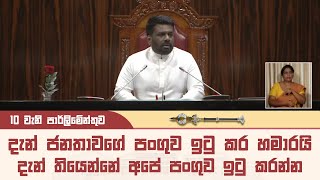 10 වැනි පාර්ලිමේන්තුව

දැන් ජනතාවගේ පංගුව ඉටු කර හමාරයි
දැන් තියෙන්නේ අපේ පංගුව ඉටු කරන්න